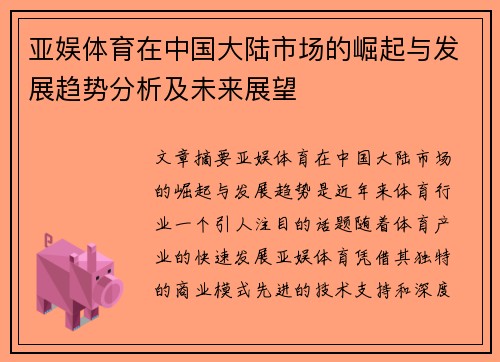 亚娱体育在中国大陆市场的崛起与发展趋势分析及未来展望

文章摘要亚娱体育在中国大陆市场的崛起与发展趋势是近年来体育行业一个引人注目的话题随着体育产业的快速发展亚娱体育凭借其独特的商业模式先进的技术支持和深度